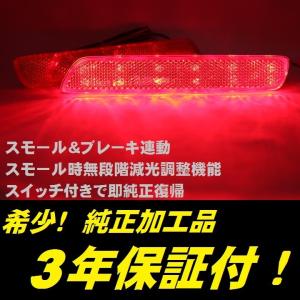 スモール&ブレーキ連動
スモール時無段階減光調整機能
スイッチ付きで即純正復帰

希少！ 純正加工品

3年保証付！